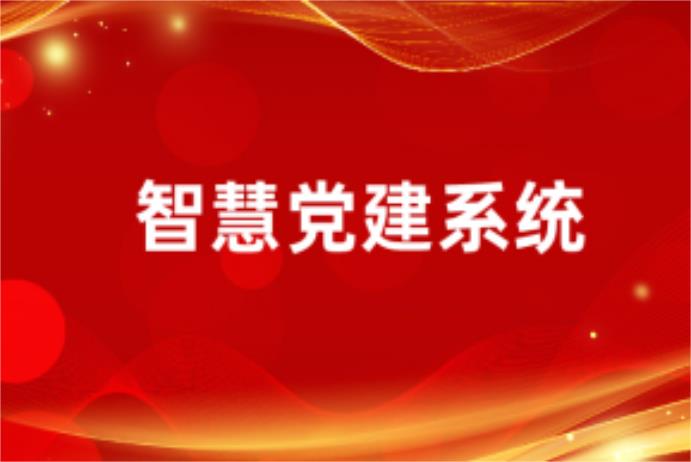 智慧党建系统